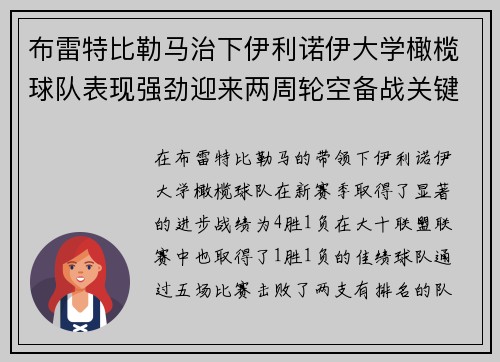 布雷特比勒马治下伊利诺伊大学橄榄球队表现强劲迎来两周轮空备战关键

在布雷特比勒马的带领下伊利诺伊大学橄榄球队在新赛季取得了显著的进步战绩为4胜1负在大十联盟联赛中也取得了1胜1负的佳绩球队通过五场比赛击败了两支有排名的队